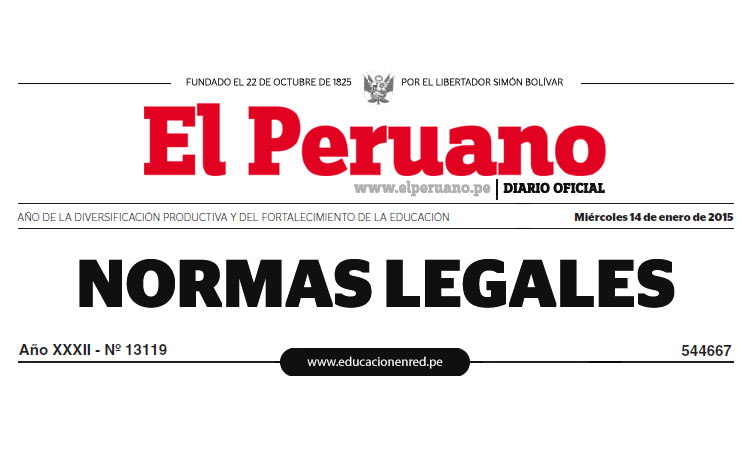 FUNDADO EL 22 DE OCTUBRE DE 1825 POR EL LIBERTADOR SIMÓN BOLÍVAR

El Peruano

www.elperuano.pe | DIARIO OFICIAL

AÑO DE LA DIVERSIFICACIÓN PRODUCTIVA Y DEL FORTALECIMIENTO DE LA EDUCACIÓN

Miércoles 14 de enero de 2015

NORMAS LEGALES

Año XXXII - Nº 13119

www.educacionenred.pe

544667